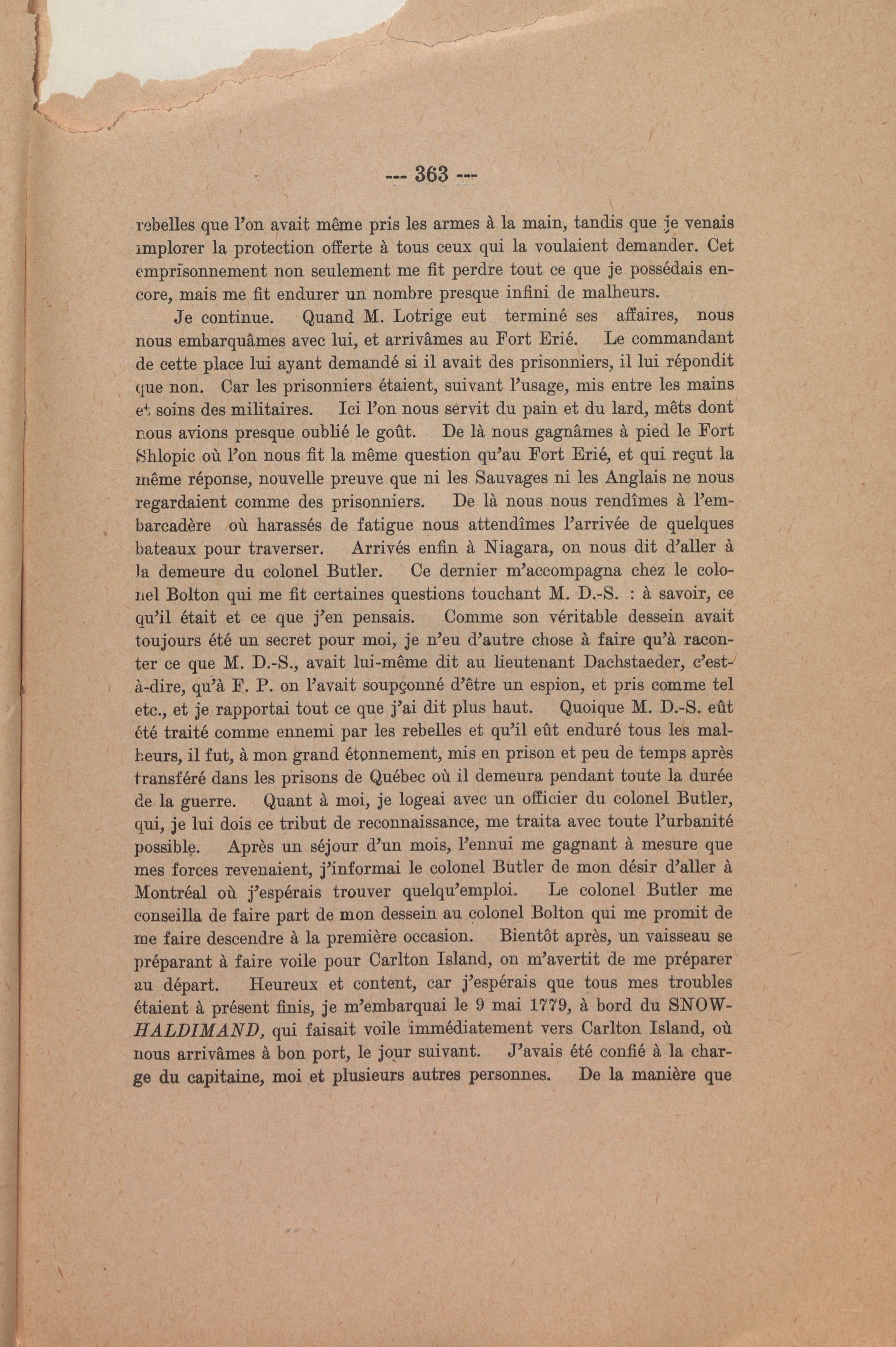 --- 363 ---

rebelles que l'on avait même pris les armes à la main, tandis que je venais implorer la protection offerte à tous ceux qui la voulaient demander. Cet emprisonnement non seulement me fit perdre tout ce que je possédais encore, mais me fit endurer un nombre presque infini de malheurs.

Je continue. Quand M. Lotrige eut terminé ses affaires, nous nous embarquâmes avec lui, et arrivâmes au Fort Erié. Le commandant de cette place lui ayant demandé si il avait des prisonniers, il lui répondit que non. Car les prisonniers étaient, suivant l'usage, mis entre les mains et soins des militaires. Ici l'on nous servit du pain et du lard, mêts dont nous avions presque oublié le goût. De là nous gagnâmes à pied le Fort Shlopic où l'on nous fit la même question qu'au Fort Erié, et qui reçut la même réponse, nouvelle preuve que ni les Sauvages ni les Anglais ne nous regardaient comme des prisonniers. De là nous nous rendîmes à l'embarcadère où harassés de fatigue nous attendîmes l'arrivée de quelques bateaux pour traverser. Arrivés enfin à Niagara, on nous dit d'aller à la demeure du colonel Butler. Ce dernier m'accompagna chez le colonel Bolton qui me fit certaines questions touchant M. D.-S. : à savoir, ce qu'il était et ce que j'en pensais. Comme son véritable dessein avait toujours été un secret pour moi, je n'eu d'autre chose à faire qu'à raconter ce que M. D.-S., avait lui-même dit au lieutenant Dachstaeder, c'est-à-dire, qu'à F. P. on l'avait soupçonné d'être un espion, et pris comme tel etc., et je rapportai tout ce que j'ai dit plus haut. Quoique M. D.-S. eût été traité comme ennemi par les rebelles et qu'il eût enduré tous les malheurs, il fut, à mon grand étonnement, mis en prison et peu de temps après transféré dans les prisons de Québec où il demeura pendant toute la durée de la guerre. Quant à moi, je logeai avec un officier du colonel Butler, qui, je lui dois ce tribut de reconnaissance, me traita avec toute l'urbanité possible. Après un séjour d'un mois, l'ennui me gagnant à mesure que mes forces revenaient, j'informai le colonel Butler de mon désir d'aller à Montréal où j'espérais trouver quelqu'emploi. Le colonel Butler me conseilla de faire part de mon dessein au colonel Bolton qui me promit de me faire descendre à la première occasion. Bientôt après, un vaisseau se préparant à faire voile pour Carlton Island, on m'avertit de me préparer au départ. Heureux et content, car j'espérais que tous mes troubles étaient à présent finis, je m'embarquai le 9 mai 1779, à bord du SNOW-HALDIMAND, qui faisait voile immédiatement vers Carlton Island, où nous arrivâmes à bon port, le jour suivant. J'avais été confié à la charge du capitaine, moi et plusieurs autres personnes. De la manière que